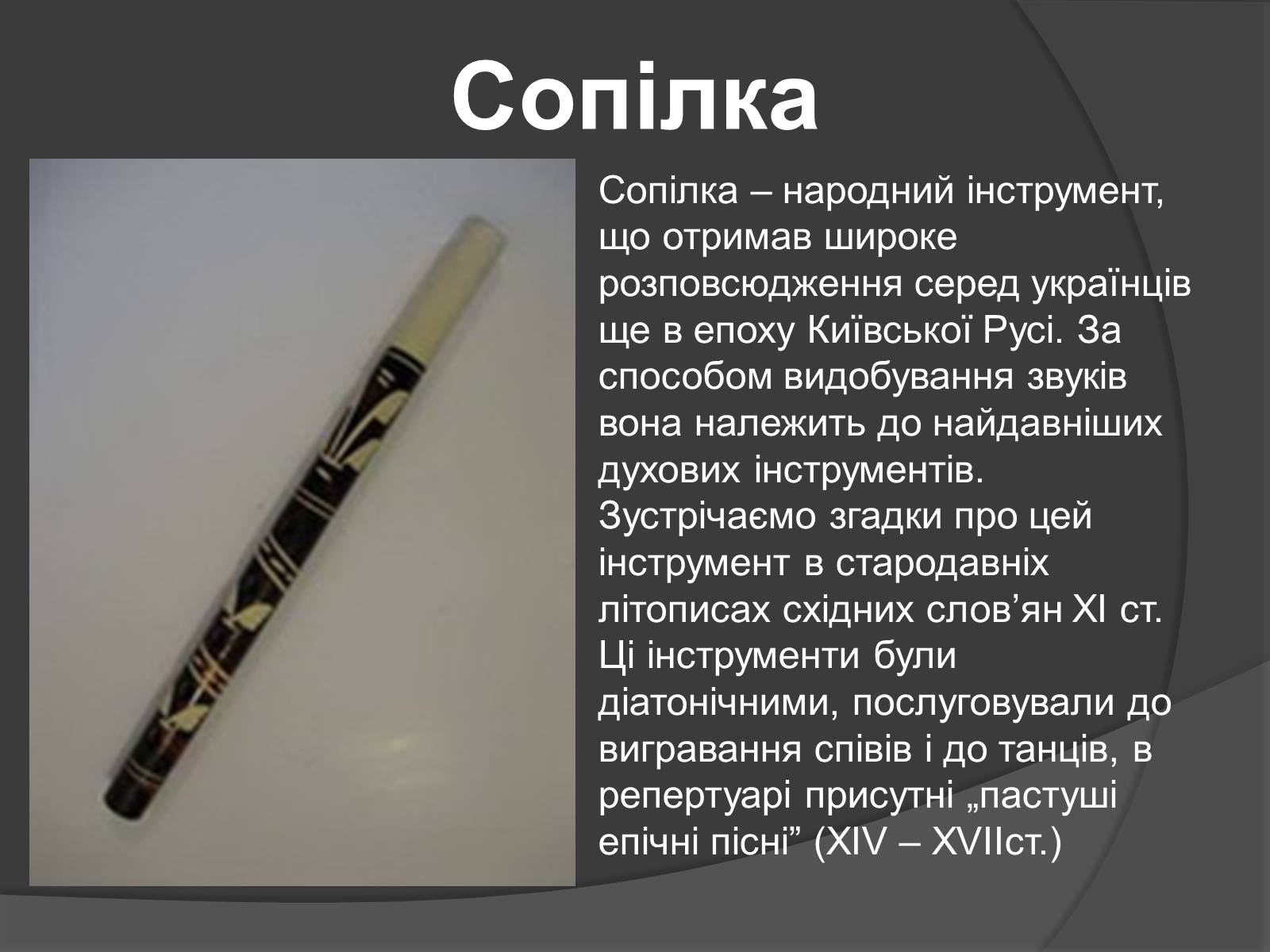 Сопілка

Сопілка – народний інструмент, що отримав широке розповсюдження серед українців ще в епоху Київської Русі. За способом видобування звуків вона належить до найдавніших духових інструментів. Зустрічаємо згадки про цей інструмент в стародавніх літописах східних слов’ян XI ст. Ці інструменти були діатонічними, послуговували до вигравання співів і до танців, в репертуарі присутні „пастуші епічні пісні” (XIV – XVIIст.)